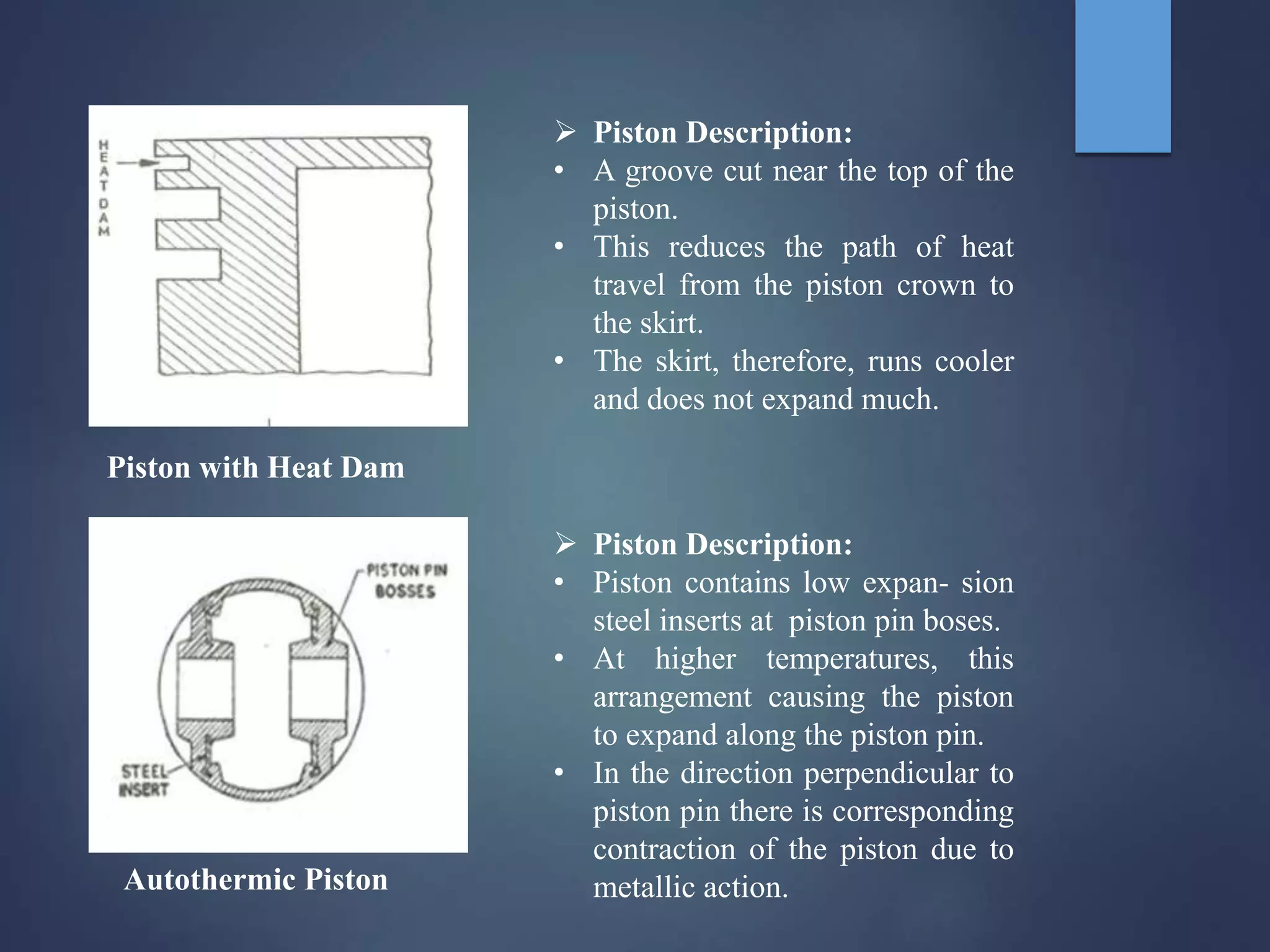 HEAT DAM

Piston with Heat Dam

➢ Piston Description:
• A groove cut near the top of the piston.
• This reduces the path of heat travel from the piston crown to the skirt.
• The skirt, therefore, runs cooler and does not expand much.

PISTON PIN BOSSES

STEEL INSERT

Autothermic Piston

➢ Piston Description:
• Piston contains low expan- sion steel inserts at piston pin boses.
• At higher temperatures, this arrangement causing the piston to expand along the piston pin.
• In the direction perpendicular to piston pin there is corresponding contraction of the piston due to metallic action.